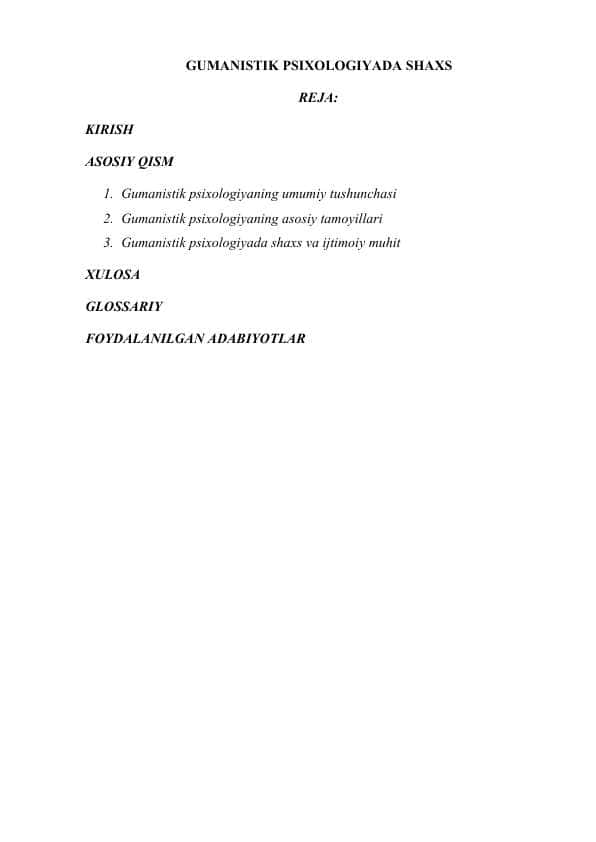 GUMANISTIK PSIXOLOGIYADA SHAXS

REJA:

KIRISH

ASOSIY QISM

1. Gumanistik psixologiyaning umumiy tushunchasi
2. Gumanistik psixologiyaning asosiy tamoyillari
3. Gumanistik psixologiyada shaxs va ijtimoiy muhit

XULOSA

GLOSSARIY

FOYDALANILGAN ADABIYOTLAR